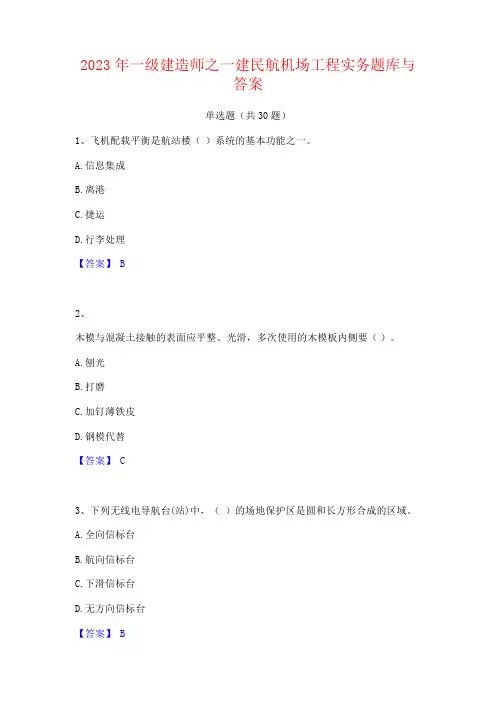 2023 年一级建造师之一建民航机场工程实务题库与答案

单选题（共 30 题）

1、飞机配载平衡是航站楼（ ）系统的基本功能之一。

A. 信息集成

B. 离港

C. 捷运

D. 行李处理

【答案】 B

2、

木模与混凝土接触的表面应平整、光滑，多次使用的木模板内侧要（ ）。

A. 刨光

B. 打磨

C. 加钉薄铁皮

D. 钢模代替

【答案】 C

3、下列无线电导航台(站)中，（ ）的场地保护区是圆和长方形合成的区域。

A. 全向信标台

B. 航向信标台

C. 下滑信标台

D. 无方向信标台

【答案】 B